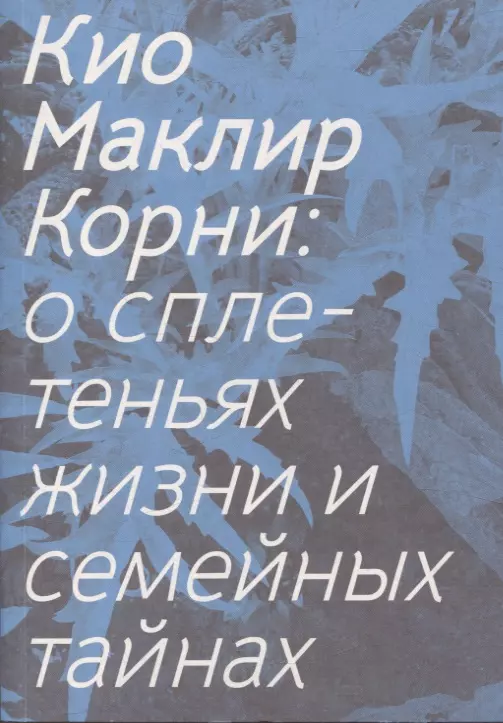 Кио Маклир
Корни: о сплетеньях жизни и семейных тайнах